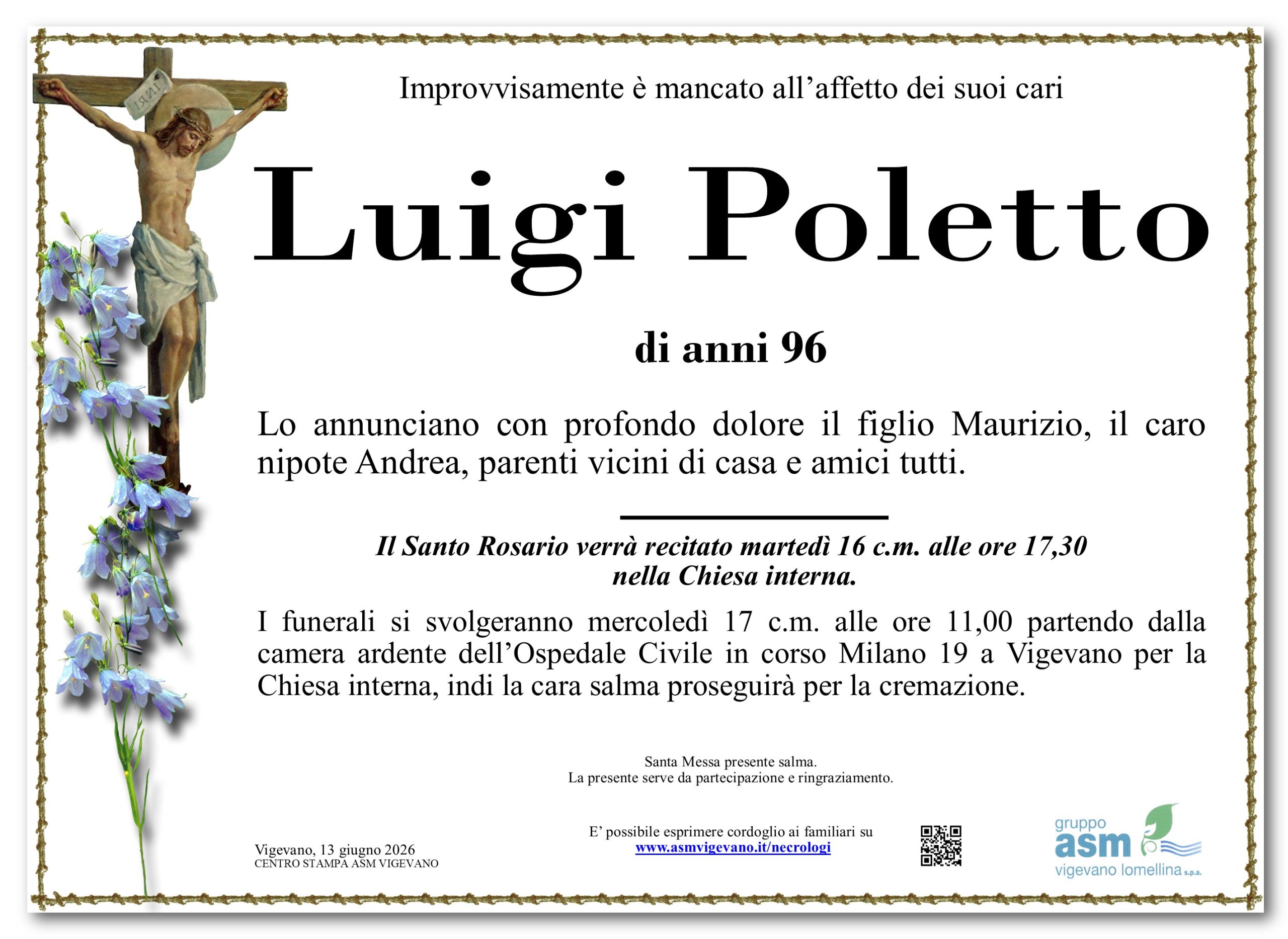 INRI

Improvvisamente è mancato all’affetto dei suoi cari

Luigi Poletto

di anni 96

Lo annunciano con profondo dolore il figlio Maurizio, il caro nipote Andrea, parenti vicini di casa e amici tutti.

Il Santo Rosario verrà recitato martedì 16 c.m. alle ore 17,30 nella Chiesa interna.

I funerali si svolgeranno mercoledì 17 c.m. alle ore 11,00 partendo dalla camera ardente dell’Ospedale Civile in corso Milano 19 a Vigevano per la Chiesa interna, indi la cara salma proseguirà per la cremazione.

Santa Messa presente salma.
La presente serve da partecipazione e ringraziamento.

Vigevano, 13 giugno 2026
CENTRO STAMPA ASM VIGEVANO

E’ possibile esprimere cordoglio ai familiari su
www.asmvigevano.it/necrologi

gruppo
asm
vigevano lomellina s.p.a.